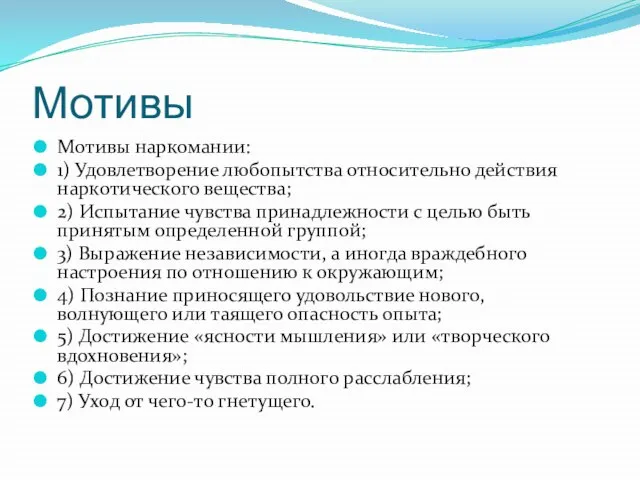 Мотивы

Мотивы наркомании:

1) Удовлетворение любопытства относительно действия наркотического вещества;

2) Испытание чувства принадлежности с целью быть принятым определенной группой;

3) Выражение независимости, а иногда враждебного настроения по отношению к окружающим;

4) Познание приносящего удовольствие нового, волнующего или таящего опасность опыта;

5) Достижение «ясности мышления» или «творческого вдохновения»;

6) Достижение чувства полного расслабления;

7) Уход от чего-то гнетущего.